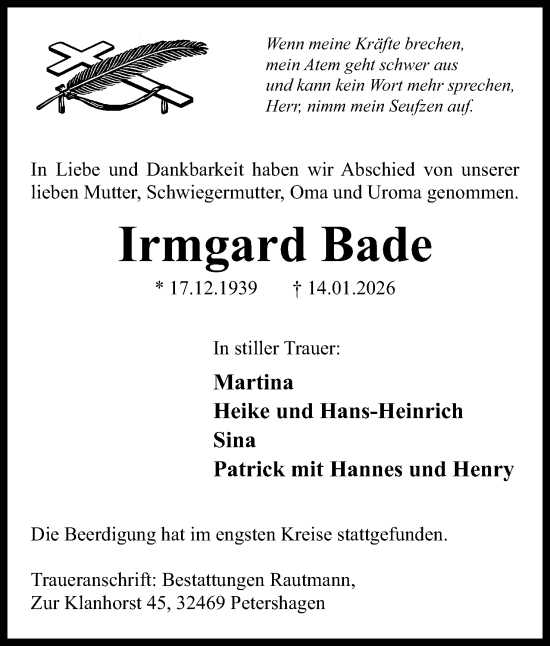 Wenn meine Kräfte brechen,
mein Atem geht schwer aus
und kann kein Wort mehr sprechen,
Herr, nimm mein Seufzen auf.

In Liebe und Dankbarkeit haben wir Abschied von unserer lieben Mutter, Schwiegermutter, Oma und Uroma genommen.

Irmgard Bade

* 17.12.1939 † 14.01.2026

In stiller Trauer:

Martina
Heike und Hans-Heinrich
Sina
Patrick mit Hannes und Henry

Die Beerdigung hat im engsten Kreise stattgefunden.

Traueranschrift: Bestattungen Rautmann,
Zur Klanhorst 45, 32469 Petershagen